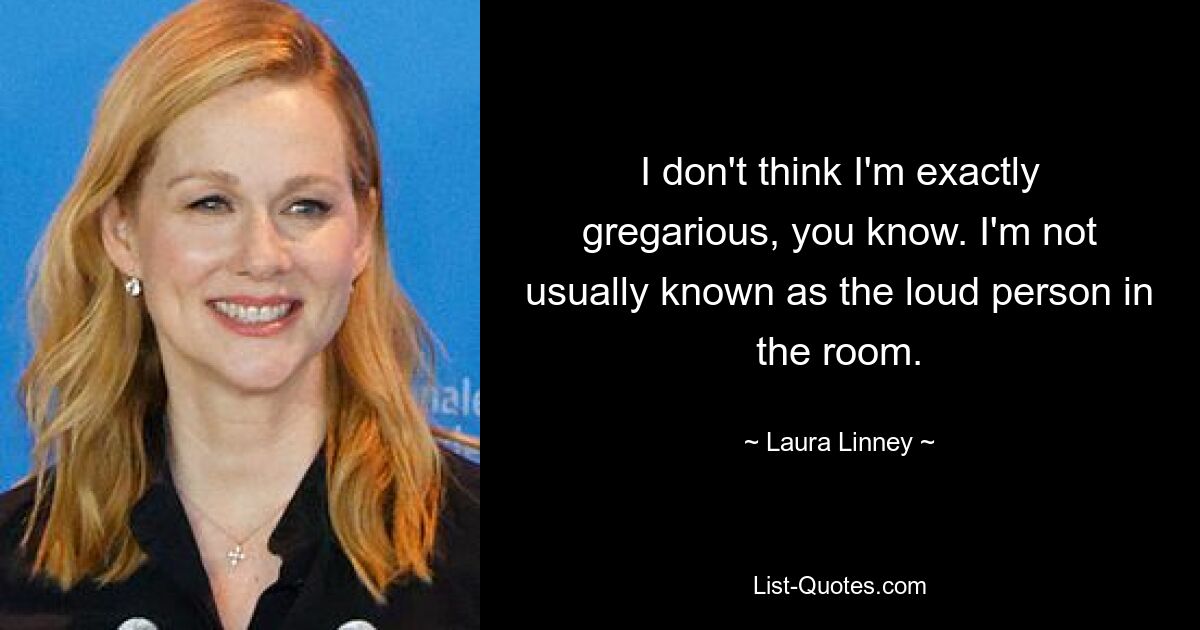 I don't think I'm exactly gregarious, you know. I'm not usually known as the loud person in the room.

~ Laura Linney ~

List-Quotes.com